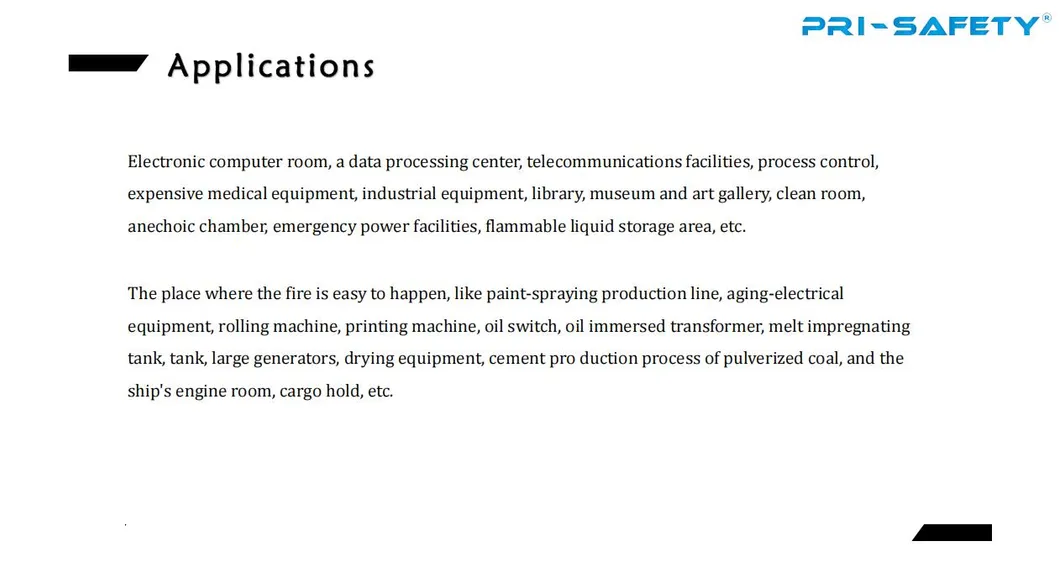 PRI-SAFETY®

Applications

Electronic computer room, a data processing center, telecommunications facilities, process control, expensive medical equipment, industrial equipment, library, museum and art gallery, clean room, anechoic chamber, emergency power facilities, flammable liquid storage area, etc.

The place where the fire is easy to happen, like paint-spraying production line, aging-electrical equipment, rolling machine, printing machine, oil switch, oil immersed transformer, melt impregnating tank, tank, large generators, drying equipment, cement pro duction process of pulverized coal, and the ship's engine room, cargo hold, etc.